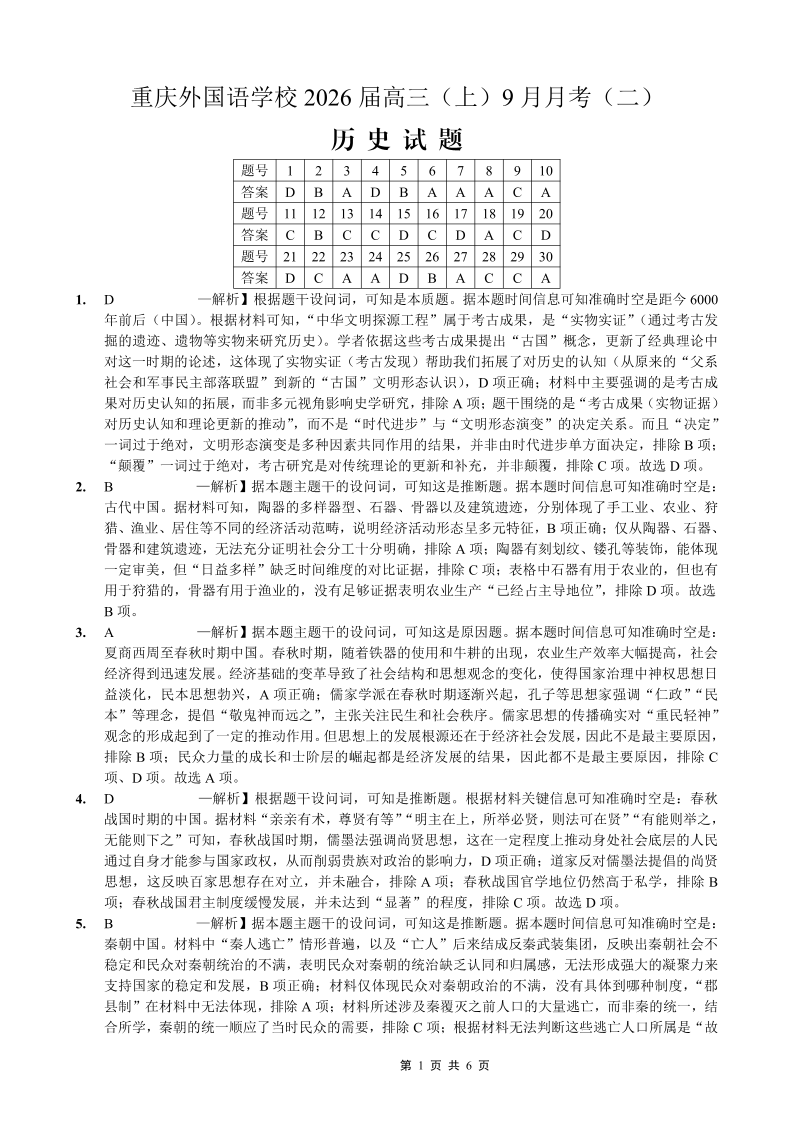 重庆外国语学校 2026 届高三（上）9 月月考（二）

历 史 试 题

| 题号 | 1 | 2 | 3 | 4 | 5 | 6 | 7 | 8 | 9 | 10 |
|---|---|---|---|---|---|---|---|---|---|---|
| 答案 | D | B | A | D | B | A | A | A | C | A |
| 题号 | 11 | 12 | 13 | 14 | 15 | 16 | 17 | 18 | 19 | 20 |
| 答案 | C | B | C | C | D | C | D | A | C | D |
| 题号 | 21 | 22 | 23 | 24 | 25 | 26 | 27 | 28 | 29 | 30 |
| 答案 | D | C | A | A | D | B | A | C | C | A |

1. D 一解析】根据题干设问词，可知是本质题。据本题时间信息可知准确时空是距今 6000 年前后（中国）。根据材料可知，“中华文明探源工程”属于考古成果，是“实物实证”（通过考古发掘的遗迹、遗物等实物来研究历史）。学者依据这些考古成果提出“古国”概念，更新了经典理论中对这一时期的论述，这体现了实物实证（考古发现）帮助我们拓展了对历史的认知（从原来的“父系社会和军事民主部落联盟”到新的“古国”文明形态认识），D 项正确；材料中主要强调的是考古成果对历史认知的拓展，而非多元视角影响史学研究，排除 A 项；题干围绕的是“考古成果（实物证据）对历史认知和理论更新的推动”，而不是“时代进步”与“文明形态演变”的决定关系。而且“决定”一词过于绝对，文明形态演变是多种因素共同作用的结果，并非由时代进步单方面决定，排除 B 项；“颠覆”一词过于绝对，考古研究是对传统理论的更新和补充，并非颠覆，排除 C 项。故选 D 项。

2. B 一解析】据本题主题干的设问词，可知这是推断题。据本题时间信息可知准确时空是：古代中国。据材料可知，陶器的多样器型、石器、骨器以及建筑遗迹，分别体现了手工业、农业、狩猎、渔业、居住等不同的经济活动范畴，说明经济活动形态呈多元特征，B 项正确；仅从陶器、石器、骨器和建筑遗迹，无法充分证明社会分工十分明确，排除 A 项；陶器有刻划纹、镂孔等装饰，能体现一定审美，但“日益多样”缺乏时间维度的对比证据，排除 C 项；表格中石器有用于农业的，但也有用于狩猎的，骨器有用于渔业的，没有足够证据表明农业生产“已经占主导地位”，排除 D 项。故选 B 项。

3. A 一解析】据本题主题干的设问词，可知这是原因题。据本题时间信息可知准确时空是：夏商西周至春秋时期中国。春秋时期，随着铁器的使用和牛耕的出现，农业生产效率大幅提高，社会经济得到迅速发展。经济基础的变革导致了社会结构和思想观念的变化，使得国家治理中神权思想日益淡化，民本思想勃兴，A 项正确；儒家学派在春秋时期逐渐兴起，孔子等思想家强调“仁政”“民本”等理念，提倡“敬鬼神而远之”，主张关注民生和社会秩序。儒家思想的传播确实对“重民轻神”观念的形成起到了一定的推动作用。但思想上的发展根源还在于经济社会发展，因此不是最主要原因，排除 B 项；民众力量的成长和士阶层的崛起都是经济发展的结果，因此都不是最主要原因，排除 C 项、D 项。故选 A 项。

4. D 一解析】根据题干设问词，可知是推断题。根据材料关键信息可知准确时空是：春秋战国时期的中国。据材料“亲亲有术，尊贤有等”“明主在上，所举必贤，则法可在贤”“有能则举之，无能则下之”可知，春秋战国时期，儒墨法强调尚贤思想，这在一定程度上推动身处社会底层的人民通过自身才能参与国家政权，从而削弱贵族对政治的影响力，D 项正确；道家反对儒墨法提倡的尚贤思想，这反映百家思想存在对立，并未融合，排除 A 项；春秋战国官学地位仍然高于私学，排除 B 项；春秋战国君主制度缓慢发展，并未达到“显著”的程度，排除 C 项。故选 D 项。

5. B 一解析】据本题主题干的设问词，可知这是推断题。据本题时间信息可知准确时空是：秦朝中国。材料中“秦人逃亡”情形普遍，以及“亡人”后来结成反秦武装集团，反映出秦朝社会不稳定和民众对秦朝统治的不满，表明民众对秦朝的统治缺乏认同和归属感，无法形成强大的凝聚力来支持国家的稳定和发展，B 项正确；材料仅体现民众对秦朝政治的不满，没有具体到哪种制度，“郡县制”在材料中无法体现，排除 A 项；材料所述涉及秦覆灭之前人口的大量逃亡，而非秦的统一，结合所学，秦朝的统一顺应了当时民众的需要，排除 C 项；根据材料无法判断这些逃亡人口所属是“故

第 1 页 共 6 页